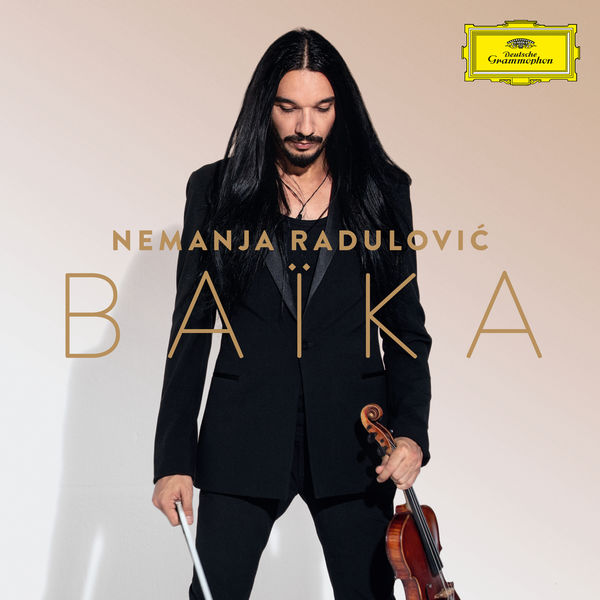 Deutsche Grammophon

NEMANJA RADULOVIĆ

BAÏKA